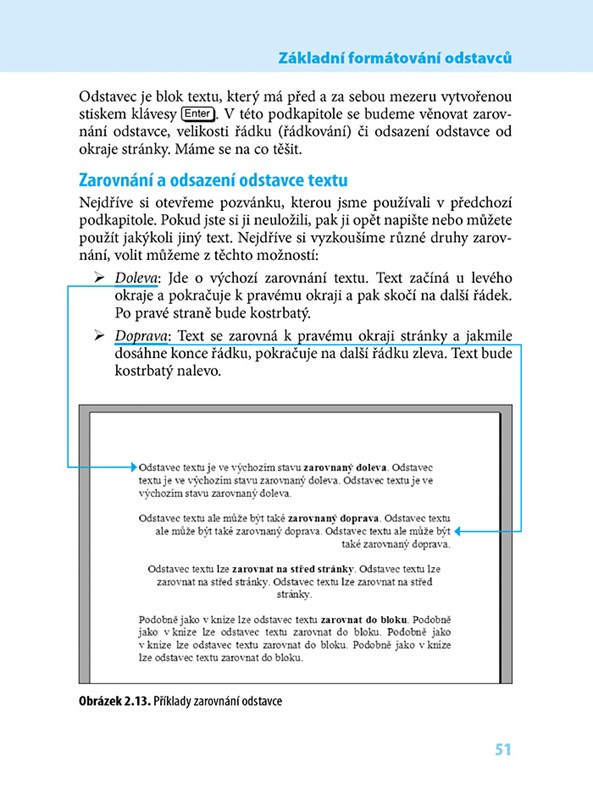 Základní formátování odstavců

Odstavec je blok textu, který má před a za sebou mezeru vytvořenou stiskem klávesy Enter. V této podkapitole se budeme věnovat zarovnání odstavce, velikosti řádku (řádkování) či odsazení odstavce od okraje stránky. Máme se na co těšit.

Zarovnání a odsazení odstavce textu

Nejdříve si otevřeme pozvánku, kterou jsme používali v předchozí podkapitole. Pokud jste si ji neuložili, pak ji opět napište nebo můžete použít jakýkoli jiný text. Nejdříve si vyzkoušíme různé druhy zarovnání, volit můžeme z těchto možností:

➢ Doleva: Jde o výchozí zarovnání textu. Text začíná u levého okraje a pokračuje k pravému okraji a pak skočí na další řádek. Po pravé straně bude kostrbatý.

➢ Doprava: Text se zarovná k pravému okraji stránky a jakmile dosáhne konce řádku, pokračuje na další řádku zleva. Text bude kostrbatý nalevo.

Odstavec textu je ve výchozím stavu zarovnaný doleva. Odstavec textu je ve výchozím stavu zarovnaný doleva. Odstavec textu je ve výchozím stavu zarovnaný doleva.

Odstavec textu ale může být také zarovnaný doprava. Odstavec textu ale může být také zarovnaný doprava. Odstavec textu ale může být také zarovnaný doprava.

Odstavec textu lze zarovnat na střed stránky. Odstavec textu lze zarovnat na střed stránky. Odstavec textu lze zarovnat na střed stránky.

Podobně jako v knize lze odstavec textu zarovnat do bloku. Podobně jako v knize lze odstavec textu zarovnat do bloku. Podobně jako v knize lze odstavec textu zarovnat do bloku. Podobně jako v knize lze odstavec textu zarovnat do bloku.

Obrázek 2.13. Příklady zarovnání odstavce

51